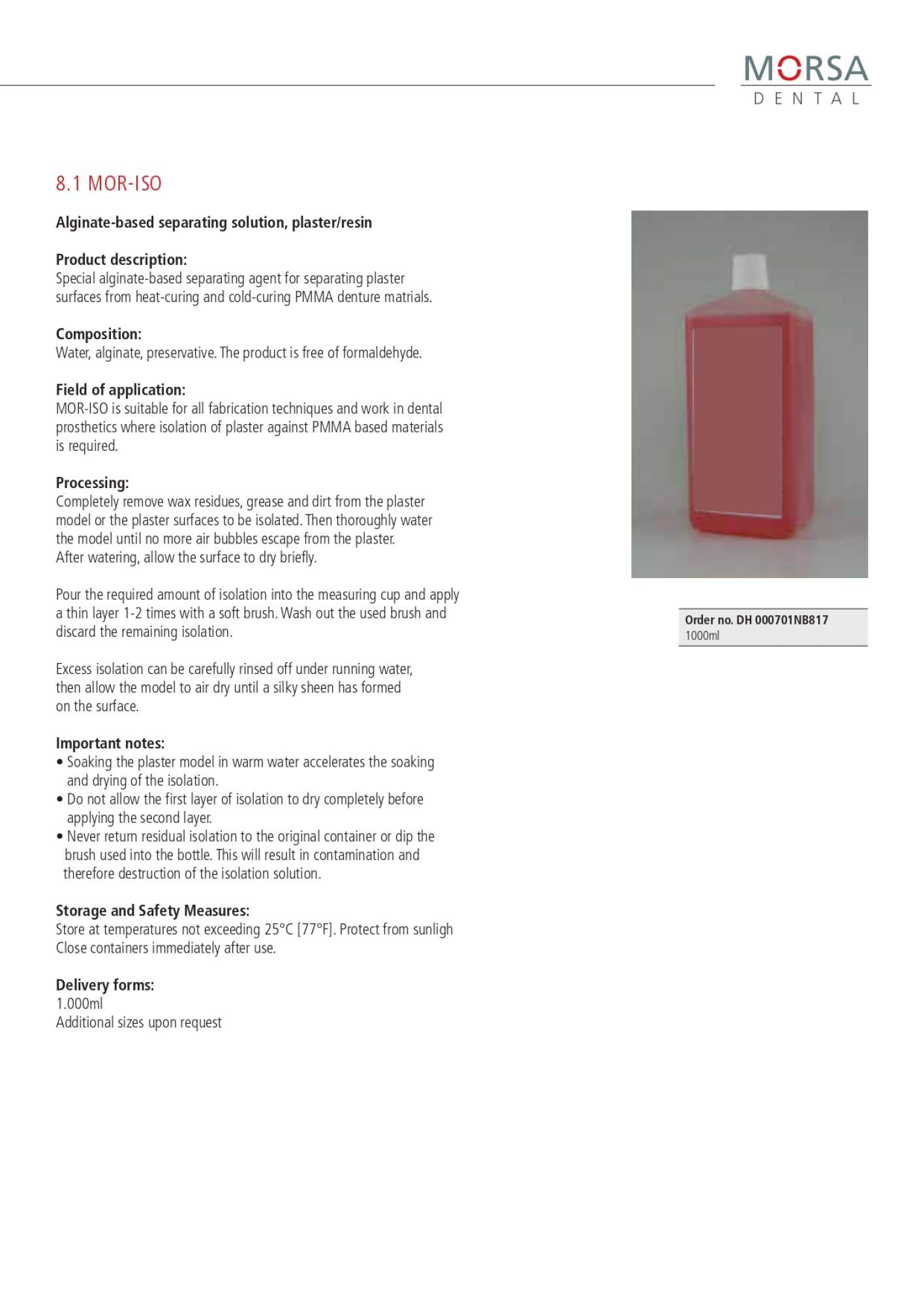 MORSA
DENTAL

8.1 MOR-ISO

Alginate-based separating solution, plaster/resin

Product description:
Special alginate-based separating agent for separating plaster surfaces from heat-curing and cold-curing PMMA denture matrials.

Composition:
Water, alginate, preservative. The product is free of formaldehyde.

Field of application:
MOR-ISO is suitable for all fabrication techniques and work in dental prosthetics where isolation of plaster against PMMA based materials is required.

Processing:
Completely remove wax residues, grease and dirt from the plaster model or the plaster surfaces to be isolated. Then thoroughly water the model until no more air bubbles escape from the plaster. After watering, allow the surface to dry briefly.

Pour the required amount of isolation into the measuring cup and apply a thin layer 1-2 times with a soft brush. Wash out the used brush and discard the remaining isolation.

Excess isolation can be carefully rinsed off under running water, then allow the model to air dry until a silky sheen has formed on the surface.

Important notes:
• Soaking the plaster model in warm water accelerates the soaking and drying of the isolation.
• Do not allow the first layer of isolation to dry completely before applying the second layer.
• Never return residual isolation to the original container or dip the brush used into the bottle. This will result in contamination and therefore destruction of the isolation solution.

Storage and Safety Measures:
Store at temperatures not exceeding 25°C [77°F]. Protect from sunligh Close containers immediately after use.

Delivery forms:
1.000ml
Additional sizes upon request

Order no. DH 000701NB817
1000ml